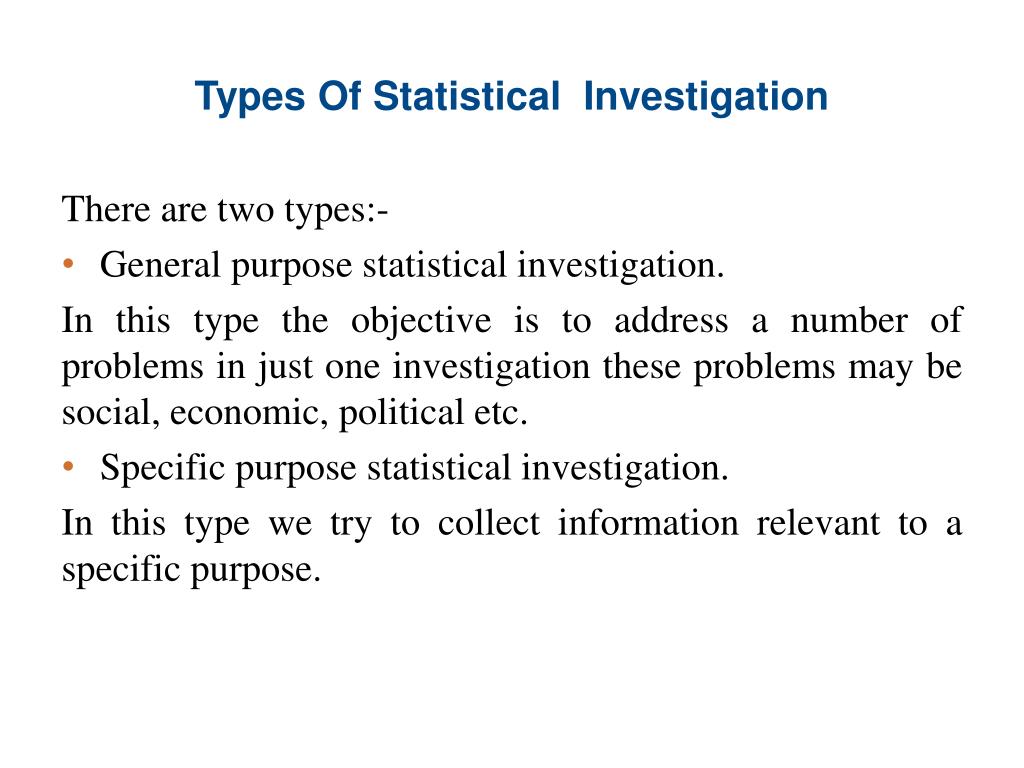 Types Of Statistical Investigation

There are two types:-

• General purpose statistical investigation.

In this type the objective is to address a number of problems in just one investigation these problems may be social, economic, political etc.

• Specific purpose statistical investigation.

In this type we try to collect information relevant to a specific purpose.